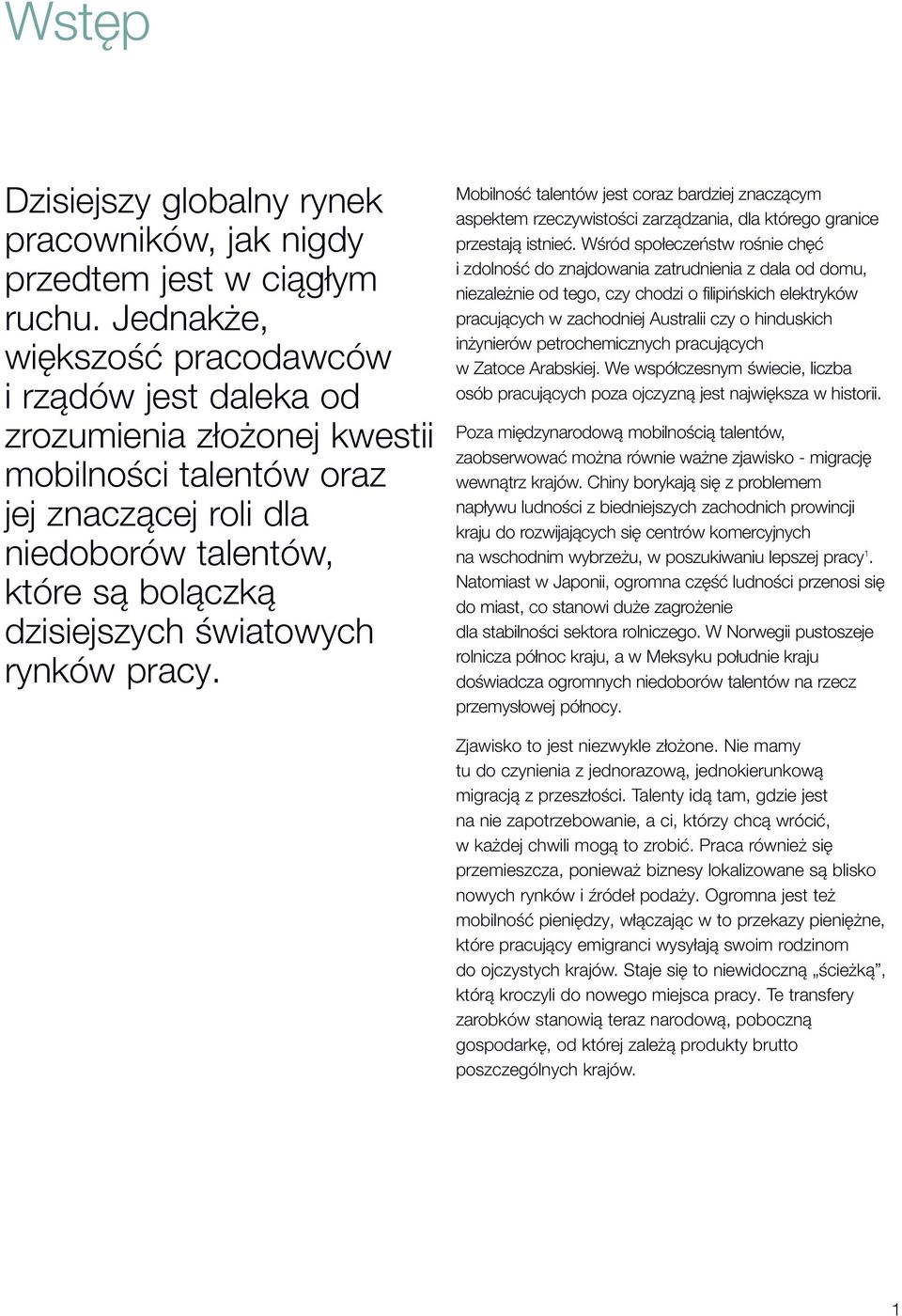 Wstęp

Dzisiejszy globalny rynek pracowników, jak nigdy przedtem jest w ciągłym ruchu. Jednakże, większość pracodawców i rządów jest daleka od zrozumienia złożonej kwestii mobilności talentów oraz jej znaczącej roli dla niedoborów talentów, które są bolączką dzisiejszych światowych rynków pracy.

Mobilność talentów jest coraz bardziej znaczącym aspektem rzeczywistości zarządzania, dla którego granice przestają istnieć. Wśród społeczeństw rośnie chęć i zdolność do znajdowania zatrudnienia z dala od domu, niezależnie od tego, czy chodzi o filipińskich elektryków pracujących w zachodniej Australii czy o hinduskich inżynierów petrochemicznych pracujących w Zatoce Arabskiej. We współczesnym świecie, liczba osób pracujących poza ojczyzną jest największa w historii.

Poza międzynarodową mobilnością talentów, zaobserwować można równie ważne zjawisko - migrację wewnątrz krajów. Chiny borykają się z problemem napływu ludności z biedniejszych zachodnich prowincji kraju do rozwijających się centrów komercyjnych na wschodnim wybrzeżu, w poszukiwaniu lepszej pracy$^1$. Natomiast w Japonii, ogromna część ludności przenosi się do miast, co stanowi duże zagrożenie dla stabilności sektora rolniczego. W Norwegii pustoszeje rolnicza północ kraju, a w Meksyku południe kraju doświadcza ogromnych niedoborów talentów na rzecz przemysłowej północy.

Zjawisko to jest niezwykle złożone. Nie mamy tu do czynienia z jednorazową, jednokierunkową migracją z przeszłości. Talenty idą tam, gdzie jest na nie zapotrzebowanie, a ci, którzy chcą wrócić, w każdej chwili mogą to zrobić. Praca również się przemieszcza, ponieważ biznesy lokalizowane są blisko nowych rynków i źródeł podaży. Ogromna jest też mobilność pieniędzy, włączając w to przekazy pieniężne, które pracujący emigranci wysyłają swoim rodzinom do ojczystych krajów. Staje się to niewidoczną „ścieżką”, którą kroczyli do nowego miejsca pracy. Te transfery zarobków stanowią teraz narodową, poboczną gospodarkę, od której zależą produkty brutto poszczególnych krajów.

1